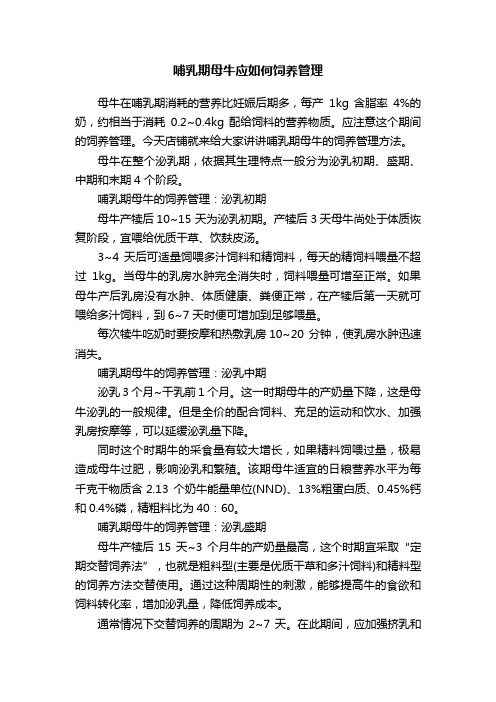 哺乳期母牛应如何饲养管理

母牛在哺乳期消耗的营养比妊娠后期多，每产 1kg 含脂率 4%的奶，约相当于消耗 0.2~0.4kg 配给饲料的营养物质。应注意这个期间的饲养管理。今天店铺就来给大家讲讲哺乳期母牛的饲养管理方法。

母牛在整个泌乳期，依据其生理特点一般分为泌乳初期、盛期、中期和末期 4 个阶段。

哺乳期母牛的饲养管理：泌乳初期

母牛产犊后 10~15 天为泌乳初期。产犊后 3 天母牛尚处于体质恢复阶段，宜喂给优质干草、饮麸皮汤。

3~4 天后可适量饲喂多汁饲料和精饲料，每天的精饲料喂量不超过 1kg。当母牛的乳房水肿完全消失时，饲料喂量可增至正常。如果母牛产后乳房没有水肿、体质健康、粪便正常，在产犊后第一天就可喂给多汁饲料，到 6~7 天时便可增加到足够喂量。

每次犊牛吃奶时要按摩和热敷乳房 10~20 分钟，使乳房水肿迅速消失。

哺乳期母牛的饲养管理：泌乳中期

泌乳 3 个月~干乳前 1 个月。这一时期母牛的产奶量下降，这是母牛泌乳的一般规律。但是全价的配合饲料、充足的运动和饮水、加强乳房按摩等，可以延缓泌乳量下降。

同时这个时期牛的采食量有较大增长，如果精料饲喂过量，极易造成母牛过肥，影响泌乳和繁殖。该期母牛适宜的日粮营养水平为每千克干物质含 2.13 个奶牛能量单位(NND)、13%粗蛋白质、0.45%钙和 0.4%磷，精粗料比为 40：60。

哺乳期母牛的饲养管理：泌乳盛期

母牛产犊后 15 天~3 个月牛的产奶量最高，这个时期宜采取“定期交替饲养法”，也就是粗料型(主要是优质干草和多汁饲料)和精料型的饲养方法交替使用。通过这种周期性的刺激，能够提高牛的食欲和饲料转化率，增加泌乳量，降低饲养成本。

通常情况下交替饲养的周期为 2~7 天。在此期间，应加强挤乳和